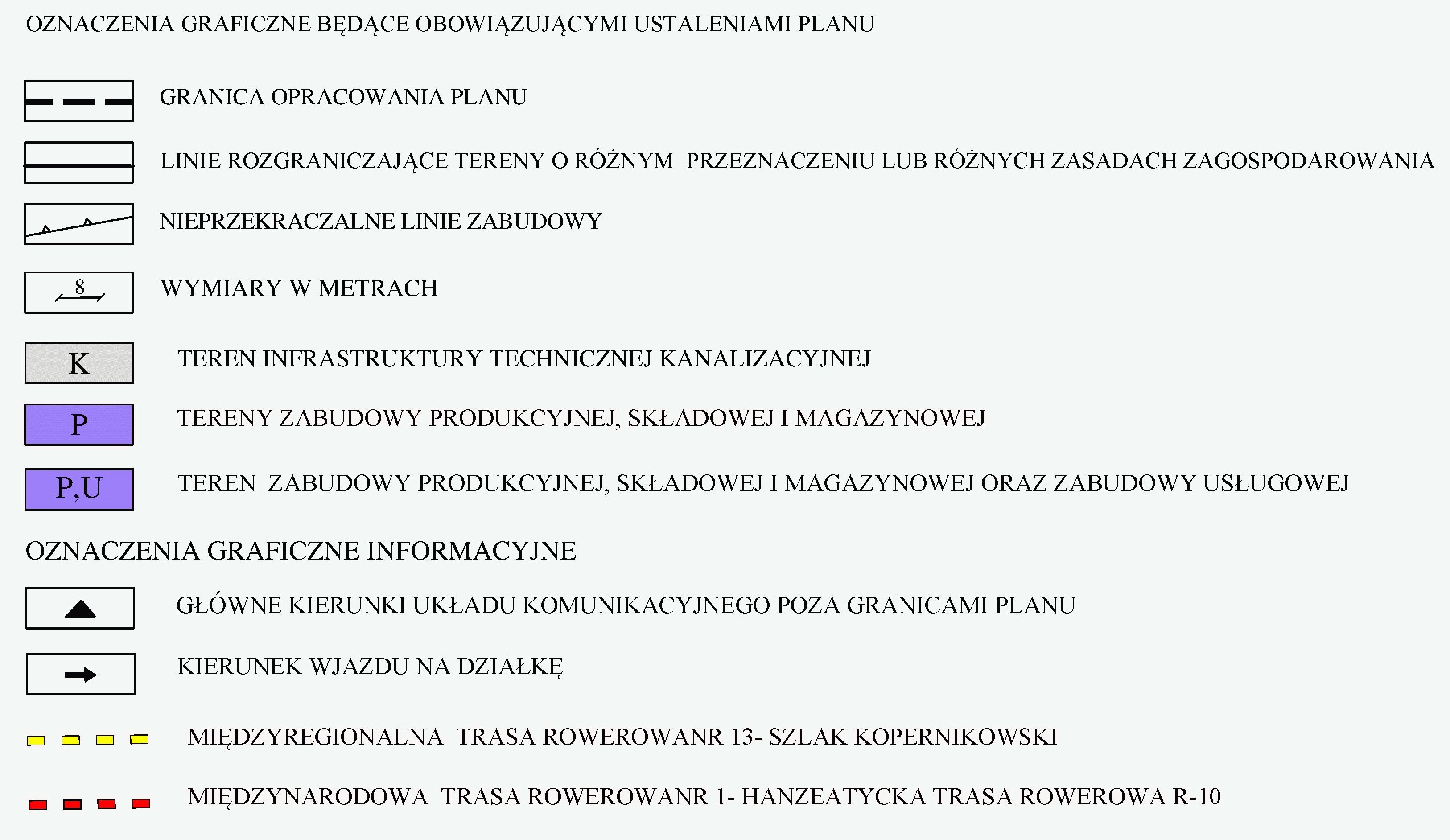 OZNACZENIA GRAFICZNE BĘDĄCE OBOWIĄZUJĄCYMI USTALENIAMI PLANU

GRANICA OPRACOWANIA PLANU

LINIE ROZGRANICZAJĄCE TERENY O RÓŻNYM PRZEZNACZENIU LUB RÓŻNYCH ZASADACH ZAGOSPODAROWANIA

NIEPRZEKRACZALNE LINIE ZABUDOWY

8

WYMIARY W METRACH

K

TEREN INFRASTRUKTURY TECHNICZNEJ KANALIZACYJNEJ

P

TERENY ZABUDOWY PRODUKCYJNEJ, SKŁADOWEJ I MAGAZYNOWEJ

P,U

TEREN ZABUDOWY PRODUKCYJNEJ, SKŁADOWEJ I MAGAZYNOWEJ ORAZ ZABUDOWY USŁUGOWEJ

OZNACZENIA GRAFICZNE INFORMACYJNE

GŁÓWNE KIERUNKI UKŁADU KOMUNIKACYJNEGO POZA GRANICAMI PLANU

KIERUNEK WJAZDU NA DZIAŁKĘ

MIĘDZYREGIONALNA TRASA ROWEROWANR 13- SZLAK KOPERNIKOWSKI

MIĘDZYNARODOWA TRASA ROWEROWANR 1- HANZEATYCKA TRASA ROWEROWA R-10